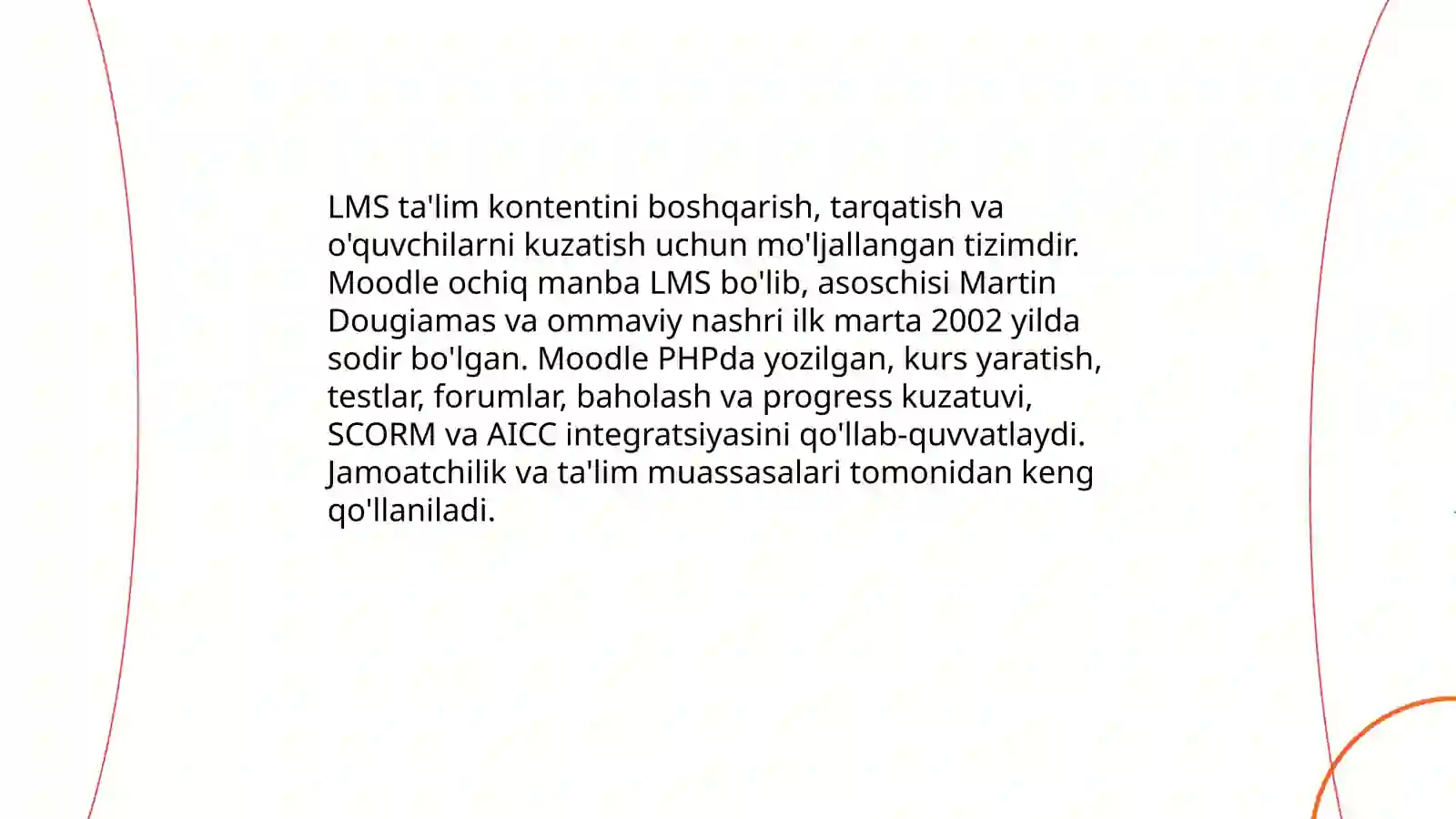 LMS ta'lim kontentini boshqarish, tarqatish va o'quvchilarni kuzatish uchun mo'ljallangan tizimdir. Moodle ochiq manba LMS bo'lib, asoschisi Martin Dougiamas va ommaviy nashri ilk marta 2002 yilda sodir bo'lgan. Moodle PHPda yozilgan, kurs yaratish, testlar, forumlar, baholash va progress kuzatuvi, SCORM va AICC integratsiyasini qo'llab-quvvatlaydi. Jamoatchilik va ta'lim muassasalari tomonidan keng qo'llaniladi.